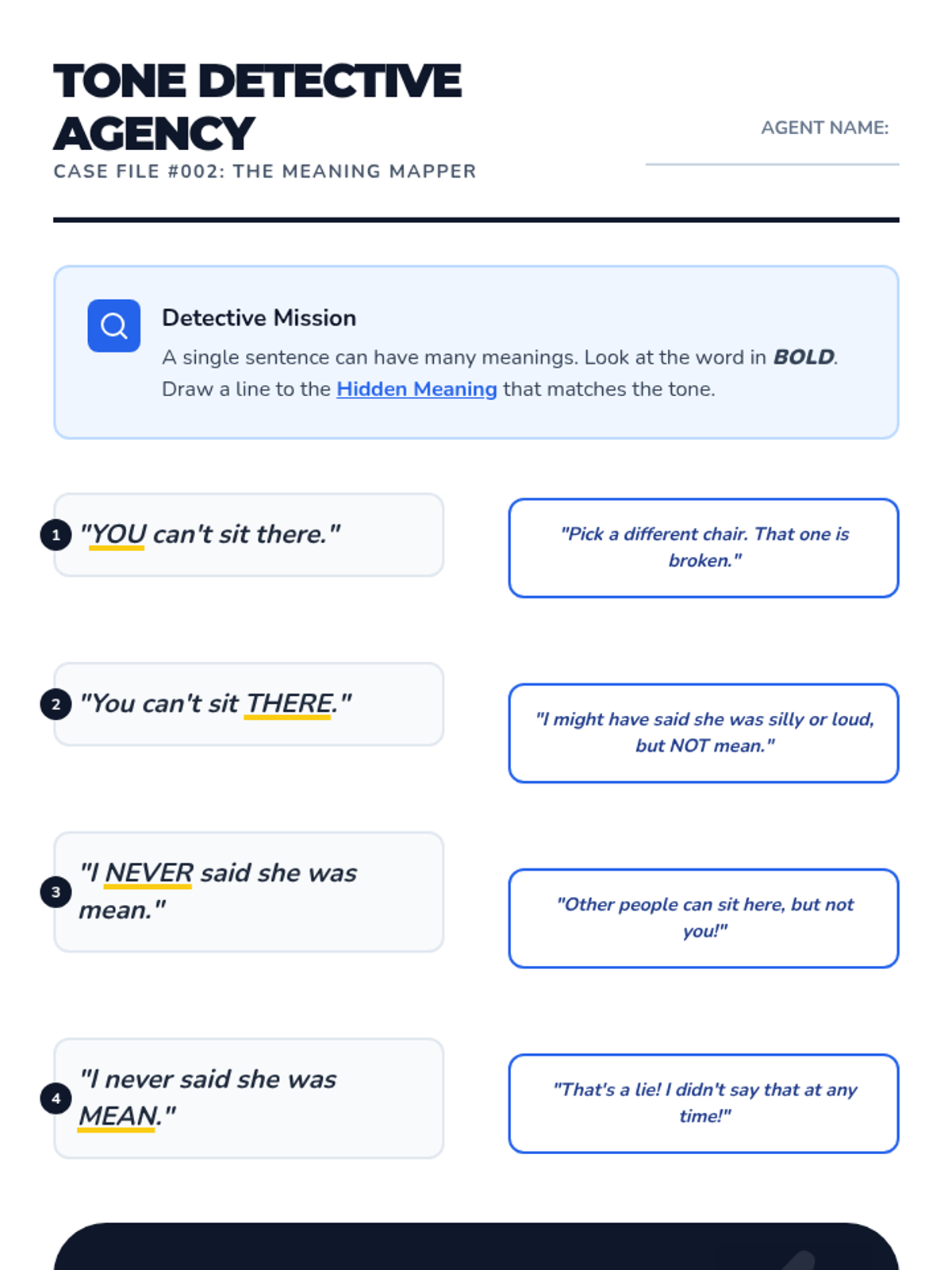 TONE DETECTIVE AGENCY

CASE FILE #002: THE MEANING MAPPER

AGENT NAME: ____

Detective Mission

A single sentence can have many meanings. Look at the word in BOLD. Draw a line to the Hidden Meaning that matches the tone.

1 "YOU can't sit there."

2 "You can't sit THERE."

3 "I NEVER said she was mean."

4 "I never said she was MEAN."

"Pick a different chair. That one is broken."

"I might have said she was silly or loud, but NOT mean."

"Other people can sit here, but not you!"

"That's a lie! I didn't say that at any time!"